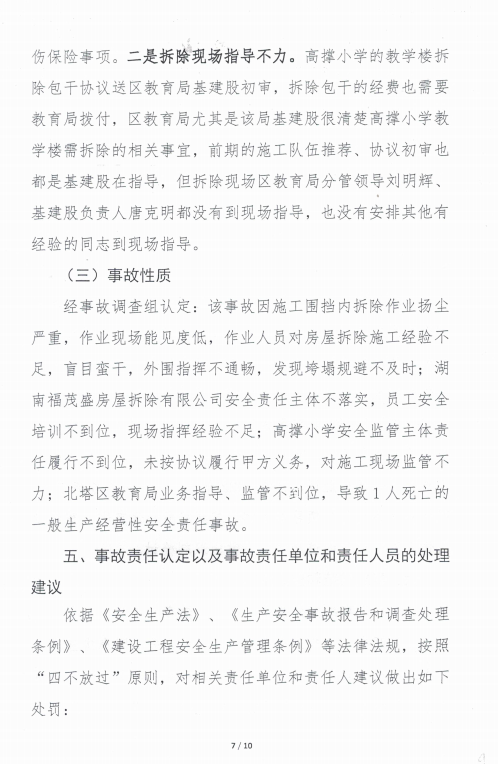 伤保险事项。二是拆除现场指导不力。高撑小学的教学楼拆除包干协议送区教育局基建股初审，拆除包干的经费也需要教育局拨付，区教育局尤其是该局基建股很清楚高撑小学教学楼需拆除的相关事宜，前期的施工队伍推荐、协议初审也都是基建股在指导，但拆除现场区教育局分管领导刘明辉、基建股负责人唐克明都没有到现场指导，也没有安排其他有经验的同志到现场指导。

（三）事故性质

经事故调查组认定：该事故因施工围挡内拆除作业扬尘严重，作业现场能见度低，作业人员对房屋拆除施工经验不足，盲目蛮干，外围指挥不通畅，发现垮塌规避不及时；湖南福茂盛房屋拆除有限公司安全责任主体不落实，员工安全培训不到位，现场指挥经验不足；高撑小学安全监管主体责任履行不到位，未按协议履行甲方义务，对施工现场监管不力；北塔区教育局业务指导、监管不到位，导致1人死亡的一般生产经营性安全责任事故。

五、事故责任认定以及事故责任单位和责任人员的处理建议

依据《安全生产法》、《生产安全事故报告和调查处理条例》、《建设工程安全生产管理条例》等法律法规，按照“四不放过”原则，对相关责任单位和责任人建议做出如下处罚：

7 / 10